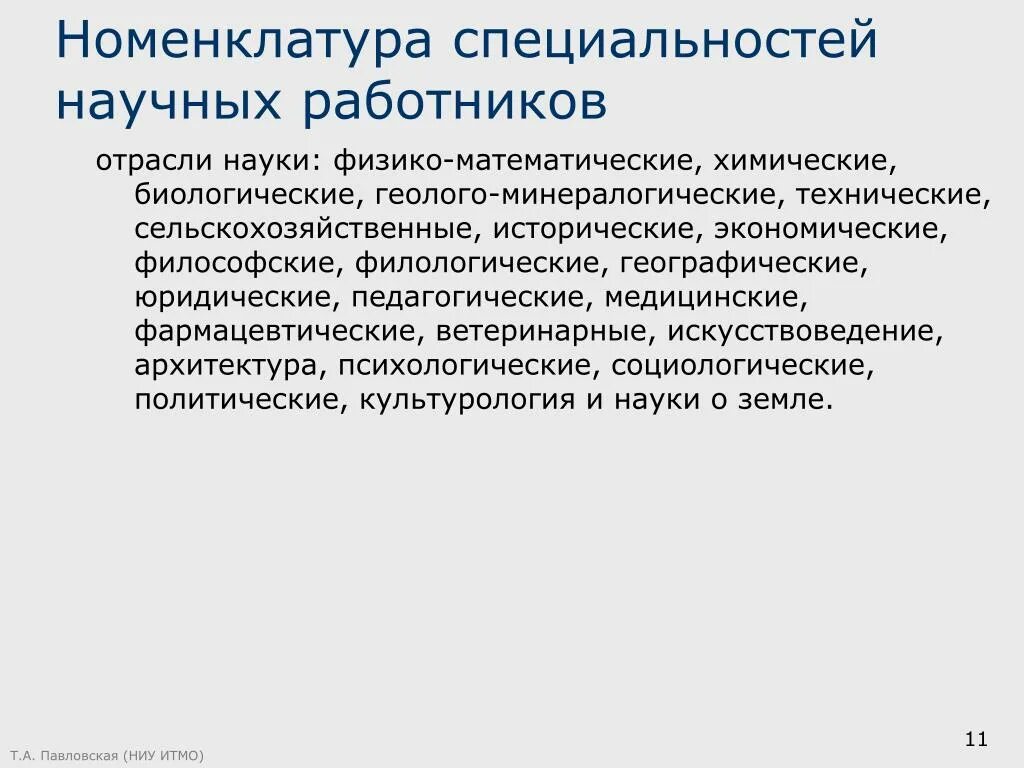 Номенклатура специальностей научных работников

отрасли науки: физико-математические, химические, биологические, геолого-минералогические, технические, сельскохозяйственные, исторические, экономические, философские, филологические, географические, юридические, педагогические, медицинские, фармацевтические, ветеринарные, искусствоведение, архитектура, психологические, социологические, политические, культурология и науки о земле.

Т.А. Павловская (НИУ ИТМО)

11